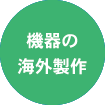 機器の
海外製作